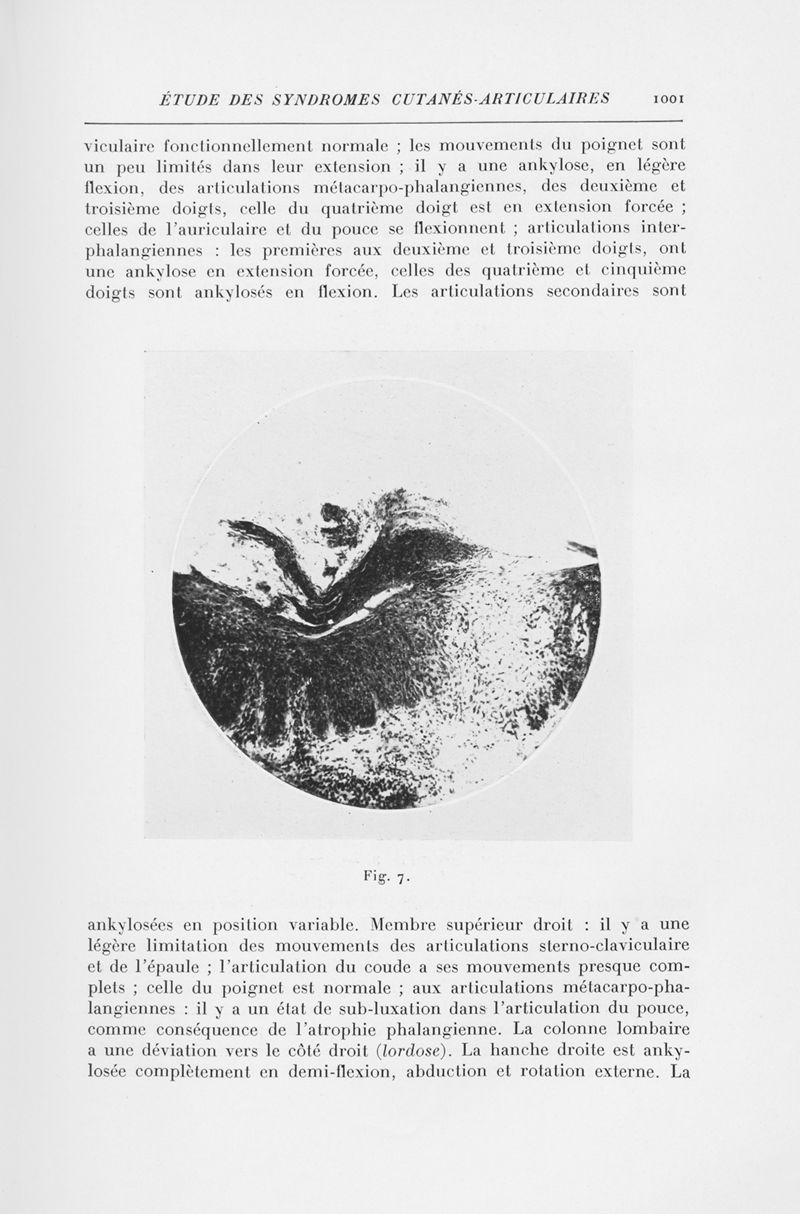 ÉTUDE DES SYNDROMES CUTANÉS-ARTICULAIRES 1001

viculaire fonctionnellement normale ; les mouvements du poignet sont un peu limités dans leur extension ; il y a une ankylose, en légère flexion, des articulations métacarpo-phalangiennes, des deuxième et troisième doigts, celle du quatrième doigt est en extension forcée ; celles de l'auriculaire et du pouce se flexionnent ; articulations interphalangiennes : les premières aux deuxième et troisième doigts, ont une ankylose en extension forcée, celles des quatrième et cinquième doigts sont ankylosés en flexion. Les articulations secondaires sont

Fig. 7.

ankylosées en position variable. Membre supérieur droit : il y a une légère limitation des mouvements des articulations sterno-claviculaire et de l'épaule ; l'articulation du coude a ses mouvements presque complets ; celle du poignet est normale ; aux articulations métacarpo-phalangiennes : il y a un état de sub-luxation dans l'articulation du pouce, comme conséquence de l'atrophie phalangienne. La colonne lombaire a une déviation vers le côté droit (lordose). La hanche droite est ankylosée complètement en demi-flexion, abduction et rotation externe. La